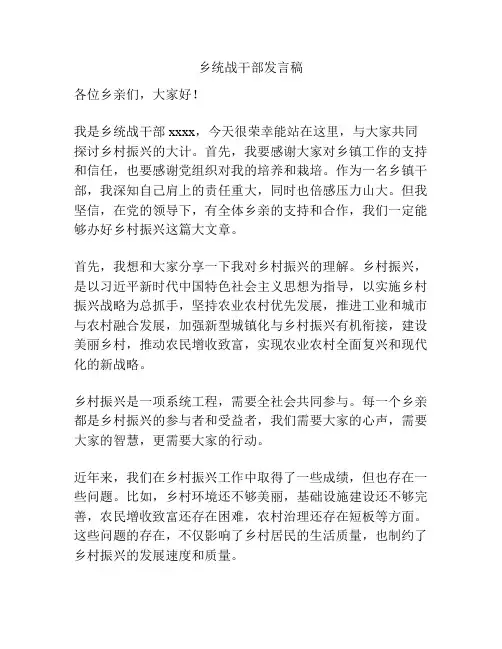 乡统战干部发言稿

各位乡亲们，大家好！

我是乡统战干部 xxxx，今天很荣幸能站在这里，与大家共同探讨乡村振兴的大计。首先，我要感谢大家对乡镇工作的支持和信任，也要感谢党组织对我的培养和栽培。作为一名乡镇干部，我深知自己肩上的责任重大，同时也倍感压力山大。但我坚信，在党的领导下，有全体乡亲的支持和合作，我们一定能够办好乡村振兴这篇大文章。

首先，我想和大家分享一下我对乡村振兴的理解。乡村振兴，是以习近平新时代中国特色社会主义思想为指导，以实施乡村振兴战略为总抓手，坚持农业农村优先发展，推进工业和城市与农村融合发展，加强新型城镇化与乡村振兴有机衔接，建设美丽乡村，推动农民增收致富，实现农业农村全面复兴和现代化的新战略。

乡村振兴是一项系统工程，需要全社会共同参与。每一个乡亲都是乡村振兴的参与者和受益者，我们需要大家的心声，需要大家的智慧，更需要大家的行动。

近年来，我们在乡村振兴工作中取得了一些成绩，但也存在一些问题。比如，乡村环境还不够美丽，基础设施建设还不够完善，农民增收致富还存在困难，农村治理还存在短板等方面。这些问题的存在，不仅影响了乡村居民的生活质量，也制约了乡村振兴的发展速度和质量。